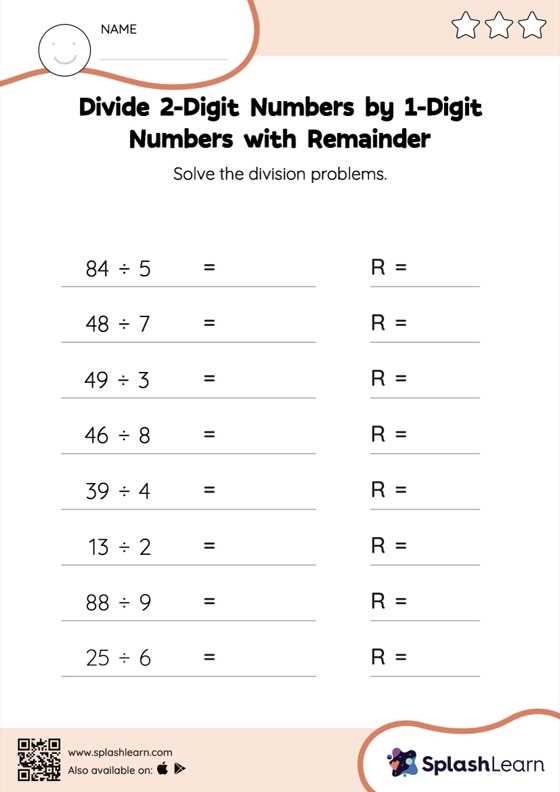 NAME

Divide 2-Digit Numbers by 1-Digit Numbers with Remainder

Solve the division problems.

$84 \div 5$ = R =

$48 \div 7$ = R =

$49 \div 3$ = R =

$46 \div 8$ = R =

$39 \div 4$ = R =

$13 \div 2$ = R =

$88 \div 9$ = R =

$25 \div 6$ = R =

www.splashlearn.com
Also available on:

SplashLearn